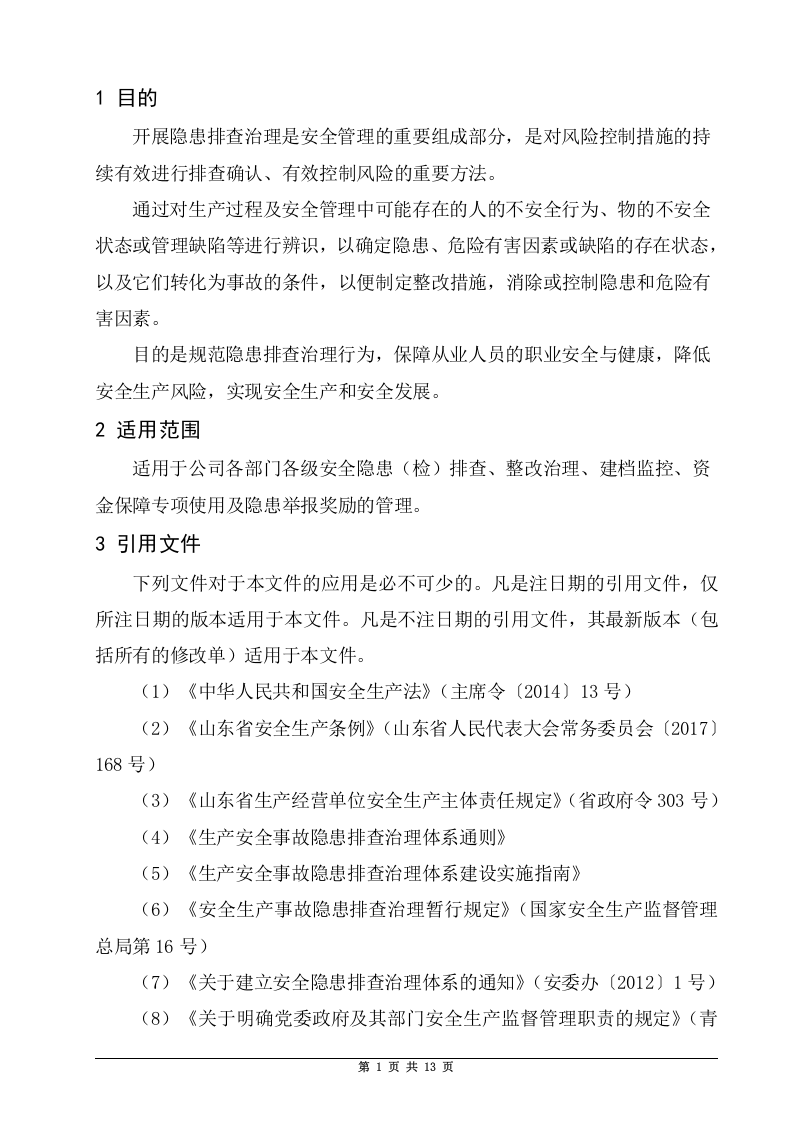 1 目的

开展隐患排查治理是安全管理的重要组成部分，是对风险控制措施的持续有效进行排查确认、有效控制风险的重要方法。

通过对生产过程及安全管理中可能存在的人的不安全行为、物的不安全状态或管理缺陷等进行辨识，以确定隐患、危险有害因素或缺陷的存在状态，以及它们转化为事故的条件，以便制定整改措施，消除或控制隐患和危险有害因素。

目的是规范隐患排查治理行为，保障从业人员的职业安全与健康，降低安全生产风险，实现安全生产和安全发展。

2 适用范围

适用于公司各部门各级安全隐患（检）排查、整改治理、建档监控、资金保障专项使用及隐患举报奖励的管理。

3 引用文件

下列文件对于本文件的应用是必不可少的。凡是注日期的引用文件，仅所注日期的版本适用于本文件。凡是不注日期的引用文件，其最新版本（包括所有的修改单）适用于本文件。

（1）《中华人民共和国安全生产法》（主席令〔2014〕13号）

（2）《山东省安全生产条例》（山东省人民代表大会常务委员会〔2017〕168号）

（3）《山东省生产经营单位安全生产主体责任规定》（省政府令303号）

（4）《生产安全事故隐患排查治理体系通则》

（5）《生产安全事故隐患排查治理体系建设实施指南》

（6）《安全生产事故隐患排查治理暂行规定》（国家安全生产监督管理总局第16号）

（7）《关于建立安全隐患排查治理体系的通知》（安委办〔2012〕1号）

（8）《关于明确党委政府及其部门安全生产监督管理职责的规定》（青

第1页 共13页